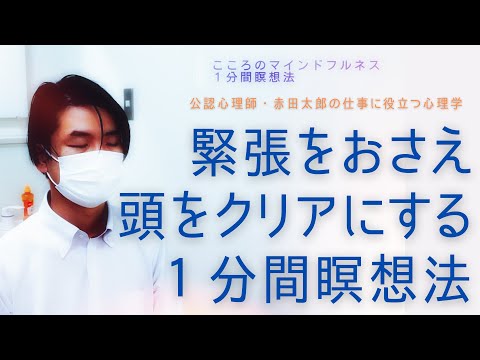 こころのマインドフルネス
１分間瞑想法

公認心理師・赤田太郎の仕事に役立つ心理学

緊張をおさえ
頭をクリアにする
１分間瞑想法